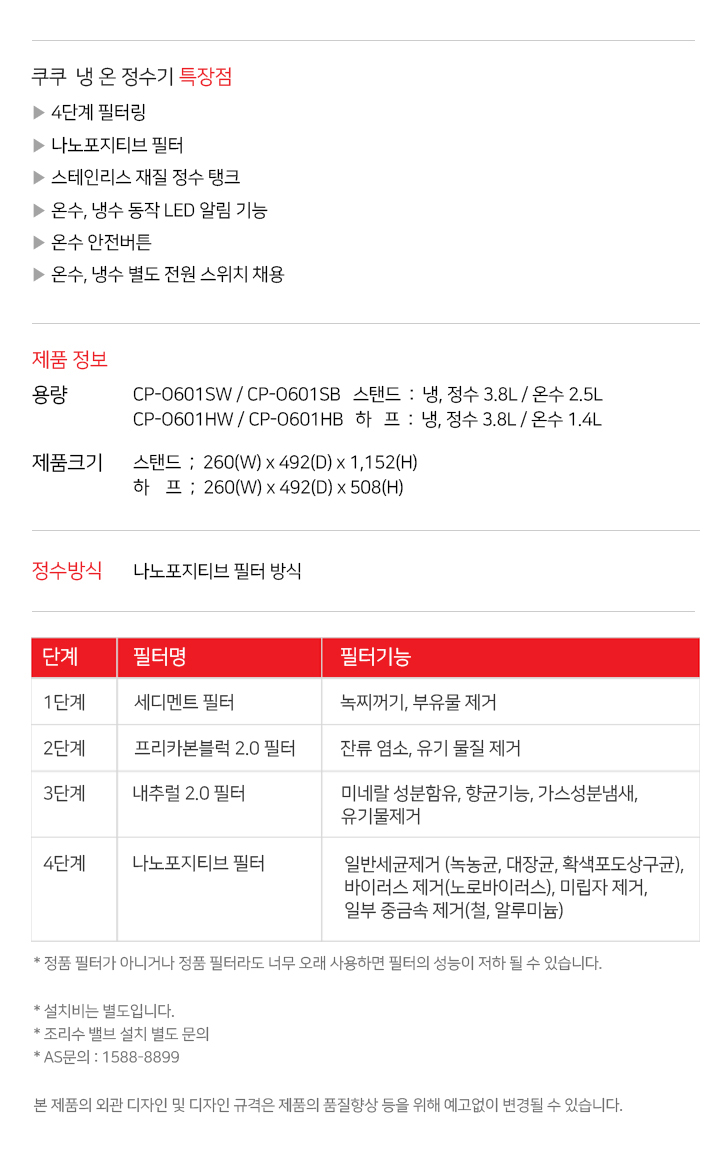 쿠쿠 냉 온 정수기 특장점

▶ 4단계 필터링
▶ 나노포지티브 필터
▶ 스테인리스 재질 정수 탱크
▶ 온수, 냉수 동작 LED 알림 기능
▶ 온수 안전버튼
▶ 온수, 냉수 별도 전원 스위치 채용

제품 정보

용량
CP-O601SW / CP-O601SB 스탠드 : 냉, 정수 3.8L / 온수 2.5L
CP-O601HW / CP-O601HB 하 프 : 냉, 정수 3.8L / 온수 1.4L

제품크기
스탠드 ; 260(W) x 492(D) x 1,152(H)
하 프 ; 260(W) x 492(D) x 508(H)

정수방식 나노포지티브 필터 방식

| 단계 | 필터명 | 필터기능 |
|---|---|---|
| 1단계 | 세디멘트 필터 | 녹찌꺼기, 부유물 제거 |
| 2단계 | 프리카본블럭 2.0 필터 | 잔류 염소, 유기 물질 제거 |
| 3단계 | 내추럴 2.0 필터 | 미네랄 성분함유, 향균기능, 가스성분냄새, 유기물제거 |
| 4단계 | 나노포지티브 필터 | 일반세균제거 (녹농균, 대장균, 확색포도상구균), 바이러스 제거(노로바이러스), 미립자 제거, 일부 중금속 제거(철, 알루미늄) |

* 정품 필터가 아니거나 정품 필터라도 너무 오래 사용하면 필터의 성능이 저하 될 수 있습니다.

* 설치비는 별도입니다.
* 조리수 밸브 설치 별도 문의
* AS문의 : 1588-8899

본 제품의 외관 디자인 및 디자인 규격은 제품의 품질향상 등을 위해 예고없이 변경될 수 있습니다.